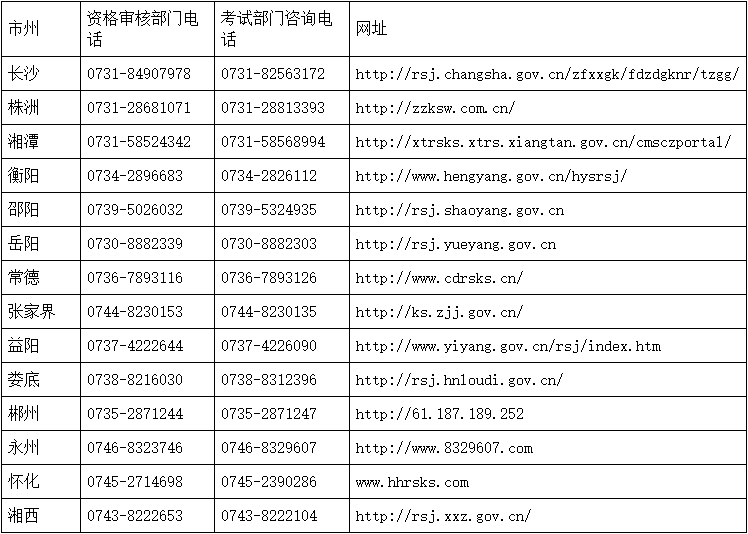 | 市州 | 资格审核部门电话 | 考试部门咨询电话 | 网址 |
|---|---|---|---|
| 长沙 | 0731-84907978 | 0731-82563172 | http://rsj.changsha.gov.cn/zfxxgk/fdzdgknr/tzgg/ |
| 株洲 | 0731-28681071 | 0731-28813393 | http://zzksw.com.cn/ |
| 湘潭 | 0731-58524342 | 0731-58568994 | http://xtrsks.xtrs.xiangtan.gov.cn/cmsczportal/ |
| 衡阳 | 0734-2896683 | 0734-2826112 | http://www.hengyang.gov.cn/hysrsj/ |
| 邵阳 | 0739-5026032 | 0739-5324935 | http://rsj.shaoyang.gov.cn |
| 岳阳 | 0730-8882339 | 0730-8882303 | http://rsj.yueyang.gov.cn |
| 常德 | 0736-7893116 | 0736-7893126 | http://www.cdrsks.cn/ |
| 张家界 | 0744-8230153 | 0744-8230135 | http://ks.zjj.gov.cn/ |
| 益阳 | 0737-4222644 | 0737-4226090 | http://www.yiyang.gov.cn/rsj/index.htm |
| 娄底 | 0738-8216030 | 0738-8312396 | http://rsj.hnloudi.gov.cn/ |
| 郴州 | 0735-2871244 | 0735-2871247 | http://61.187.189.252 |
| 永州 | 0746-8323746 | 0746-8329607 | http://www.8329607.com |
| 怀化 | 0745-2714698 | 0745-2390286 | www.hhrsks.com |
| 湘西 | 0743-8222653 | 0743-8222104 | http://rsj.xxz.gov.cn/ |